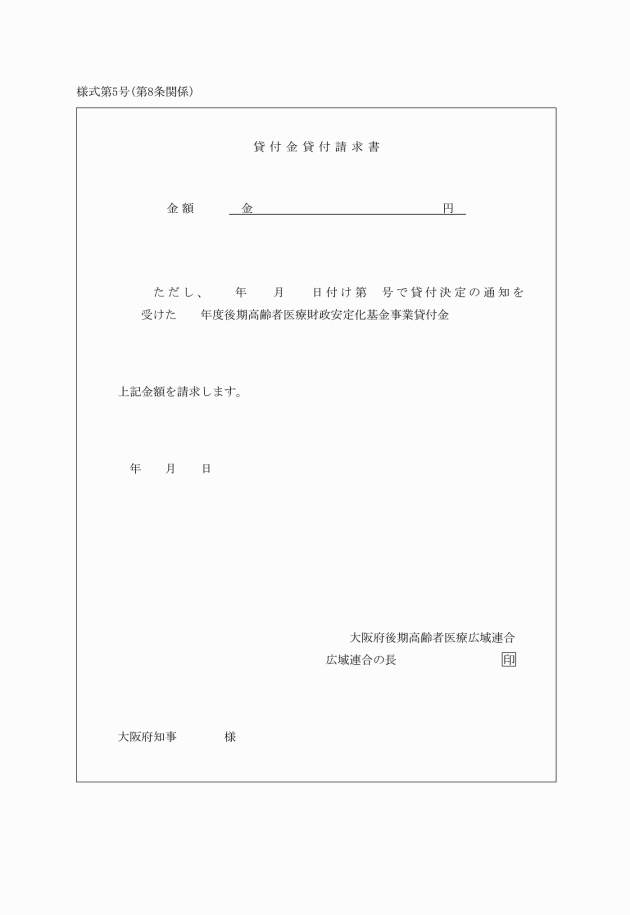 様式第5号（第8条関係）

貸付金貸付請求書

金額　金　　　　　　　　　　円

ただし、　年　月　日付け第　号で貸付決定の通知を受けた　年度後期高齢者医療財政安定化基金事業貸付金

上記金額を請求します。

年　月　日

大阪府後期高齢者医療広域連合
広域連合の長　印

大阪府知事　様